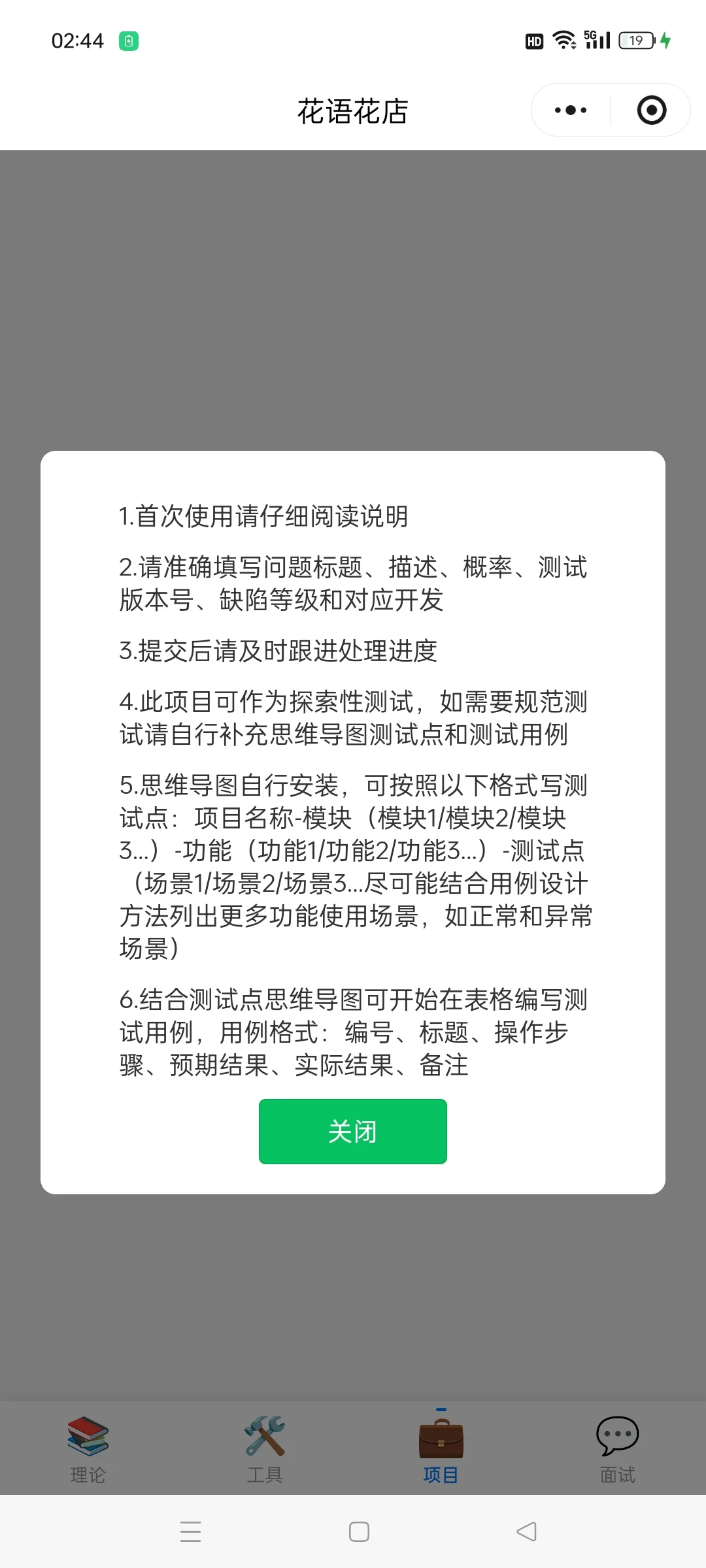 02:44

HD 5G 19

花语花店

1.首次使用请仔细阅读说明

2.请准确填写问题标题、描述、概率、测试版本号、缺陷等级和对应开发

3.提交后请及时跟进处理进度

4.此项目可作为探索性测试，如需要规范测试请自行补充思维导图测试点和测试用例

5.思维导图自行安装，可按照以下格式写测试点：项目名称-模块（模块1/模块2/模块3...）-功能（功能1/功能2/功能3...）-测试点（场景1/场景2/场景3...尽可能结合用例设计方法列出更多功能使用场景，如正常和异常场景）

6.结合测试点思维导图可开始在表格编写测试用例，用例格式：编号、标题、操作步骤、预期结果、实际结果、备注

关闭

理论

工具

项目

面试